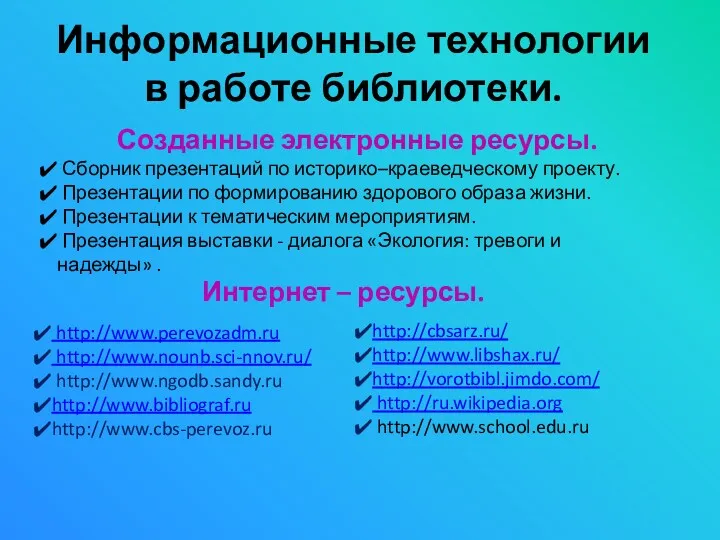 Информационные технологии в работе библиотеки.

Созданные электронные ресурсы.

✔ Сборник презентаций по историко–краеведческому проекту.
✔ Презентации по формированию здорового образа жизни.
✔ Презентации к тематическим мероприятиям.
✔ Презентация выставки - диалога «Экология: тревоги и надежды» .

Интернет – ресурсы.

✔ http://www.perevozadm.ru
✔ http://www.nounb.sci-nnov.ru/
✔ http://www.ngodb.sandy.ru
✔http://www.bibliograf.ru
✔http://www.cbs-perevoz.ru

✔http://cbsarz.ru/
✔http://www.libshax.ru/
✔http://vorotbibl.jimdo.com/
✔ http://ru.wikipedia.org
✔ http://www.school.edu.ru